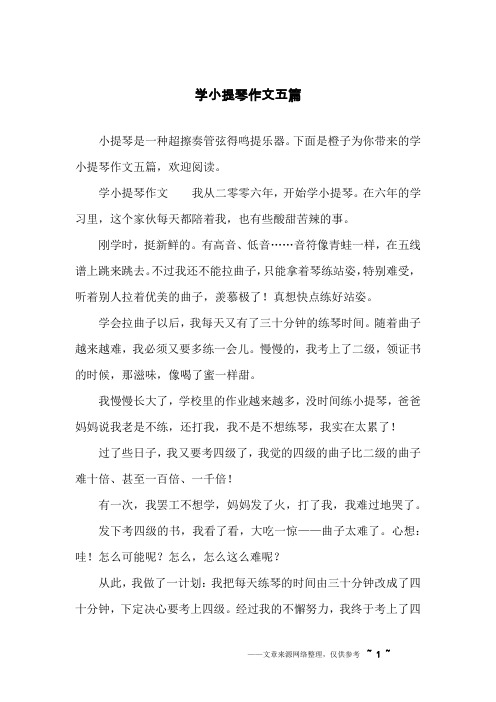 学小提琴作文五篇

小提琴是一种超擦奏管弦得鸣提乐器。下面是橙子为你带来的学小提琴作文五篇，欢迎阅读。

学小提琴作文　　我从二零零六年，开始学小提琴。在六年的学习里，这个家伙每天都陪着我，也有些酸甜苦辣的事。

刚学时，挺新鲜的。有高音、低音……音符像青蛙一样，在五线谱上跳来跳去。不过我还不能拉曲子，只能拿着琴练站姿，特别难受，听着别人拉着优美的曲子，羡慕极了！真想快点练好站姿。

学会拉曲子以后，我每天又有了三十分钟的练琴时间。随着曲子越来越难，我必须又要多练一会儿。慢慢的，我考上了二级，领证书的时候，那滋味，像喝了蜜一样甜。

我慢慢长大了，学校里的作业越来越多，没时间练小提琴，爸爸妈妈说我老是不练，还打我，我不是不想练琴，我实在太累了！

过了些日子，我又要考四级了，我觉的四级的曲子比二级的曲子难十倍、甚至一百倍、一千倍！

有一次，我罢工不想学，妈妈发了火，打了我，我难过地哭了。

发下考四级的书，我看了看，大吃一惊——曲子太难了。心想：哇！怎么可能呢？怎么，怎么这么难呢？

从此，我做了一计划：我把每天练琴的时间由三十分钟改成了四十分钟，下定决心要考上四级。经过我的不懈努力，我终于考上了四

——文章来源网络整理，仅供参考　~ 1 ~